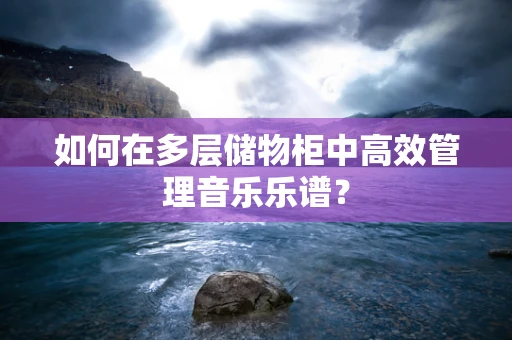 如何在多层储物柜中高效管理音乐乐谱？